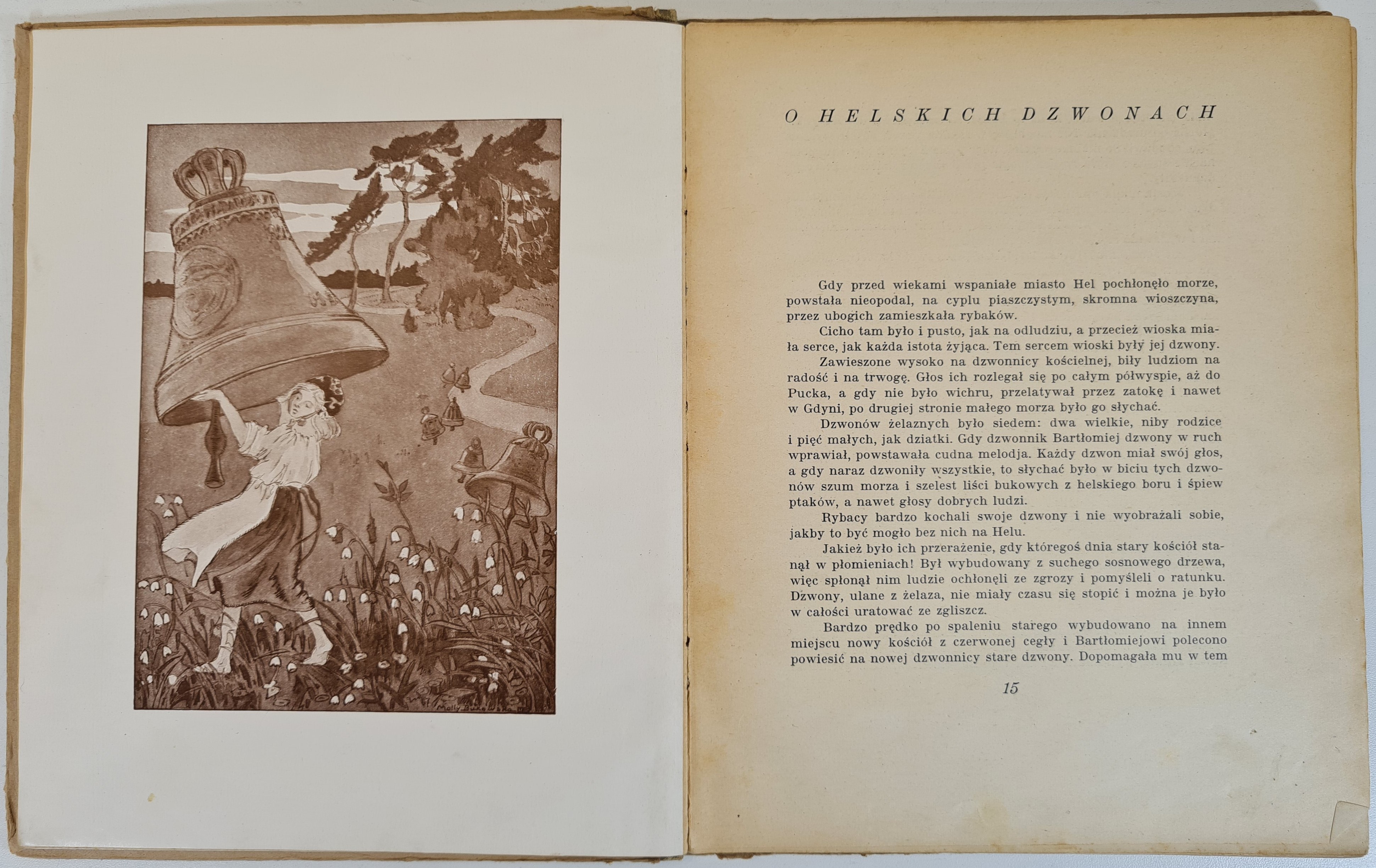 Molly Bukowska

O HELSKICH DZWONACH

Gdy przed wiekami wspaniałe miasto Hel pochłonęło morze, powstała nieopodal, na cyplu piaszczystym, skromna wioszczyna, przez ubogich zamieszkała rybaków.

Cicho tam było i pusto, jak na odludziu, a przecież wioska miała serce, jak każda istota żyjąca. Tem sercem wioski były jej dzwony.

Zawieszone wysoko na dzwonnicy kościelnej, biły ludziom na radość i na trwogę. Głos ich rozlegał się po całym półwyspie, aż do Pucka, a gdy nie było wichru, przelatywał przez zatokę i nawet w Gdyni, po drugiej stronie małego morza było go słychać.

Dzwonów żelaznych było siedem: dwa wielkie, niby rodzice i pięć małych, jak dziatki. Gdy dzwonnik Bartłomiej dzwony w ruch wprawiał, powstawała cudna melodja. Każdy dzwon miał swój głos, a gdy naraz dzwoniły wszystkie, to słychać było w biciu tych dzwonów szum morza i szelest liści bukowych z helskiego boru i śpiew ptaków, a nawet głosy dobrych ludzi.

Rybacy bardzo kochali swoje dzwony i nie wyobrażali sobie, jakby to być mogło bez nich na Helu.

Jakież było ich przerażenie, gdy któregoś dnia stary kościół stanął w płomieniach! Był wybudowany z suchego sosnowego drzewa, więc spłonął nim ludzie ochłonęli ze zgrozy i pomyśleli o ratunku. Dzwony, ulane z żelaza, nie miały czasu się stopić i można je było w całości uratować ze zgliszcz.

Bardzo prędko po spaleniu starego wybudowano na innem miejscu nowy kościół z czerwonej cegły i Bartłomiejowi polecono powiesić na nowej dzwonnicy stare dzwony. Dopomagała mu w tem

15